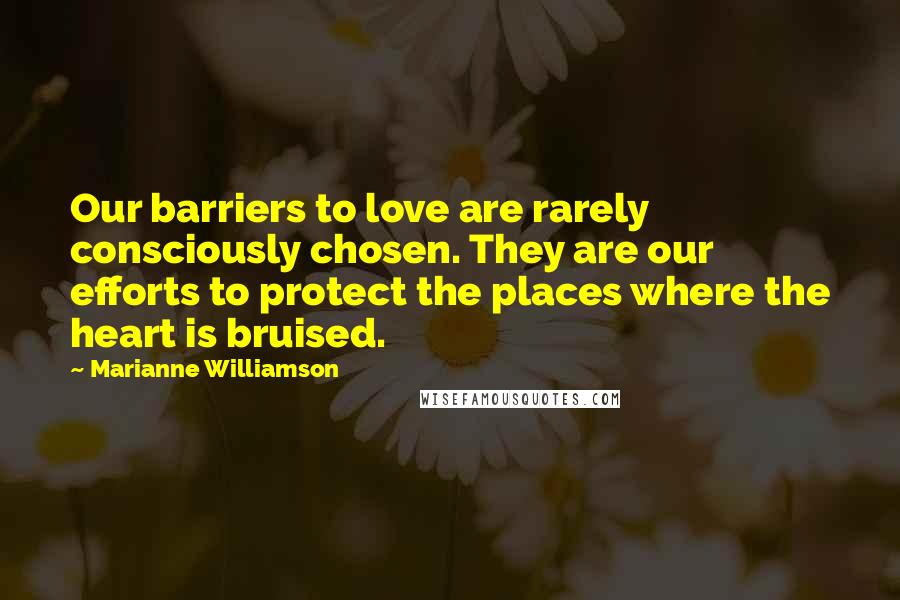 Our barriers to love are rarely consciously chosen. They are our efforts to protect the places where the heart is bruised.

~ Marianne Williamson

WISEFAMOUSQUOTES.COM